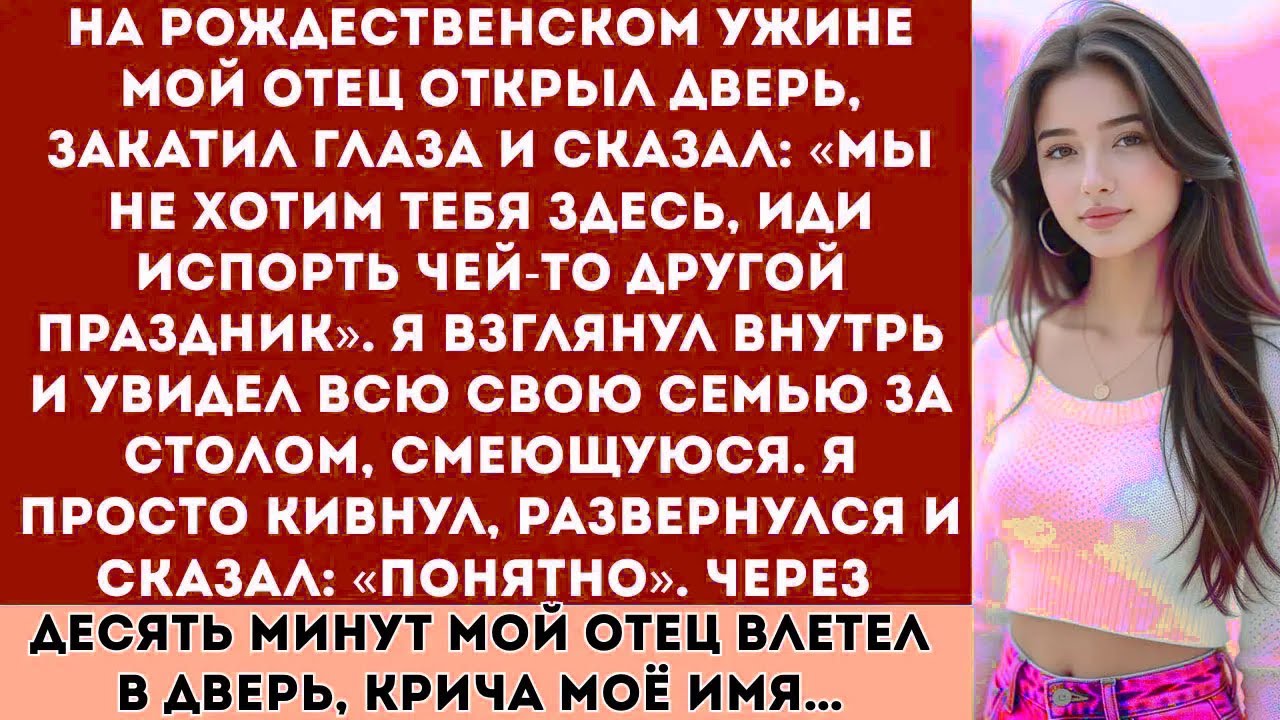 НА РОЖДЕСТВЕНСКОМ УЖИНЕ МОЙ ОТЕЦ ОТКРЫЛ ДВЕРЬ, ЗАКАТИЛ ГЛАЗА И СКАЗАЛ: «МЫ НЕ ХОТИМ ТЕБЯ ЗДЕСЬ, ИДИ ИСПОРТЬ ЧЕЙ-ТО ДРУГОЙ ПРАЗДНИК». Я ВЗГЛЯНУЛ ВНУТРЬ И УВИДЕЛ ВСЮ СВОЮ СЕМЬЮ ЗА СТОЛОМ, СМЕЮЩУЮСЯ. Я ПРОСТО КИВНУЛ, РАЗВЕРНУЛСЯ И СКАЗАЛ: «ПОНЯТНО». ЧЕРЕЗ

ДЕСЯТЬ МИНУТ МОЙ ОТЕЦ ВЛЕТЕЛ В ДВЕРЬ, КРИЧА МОЁ ИМЯ...